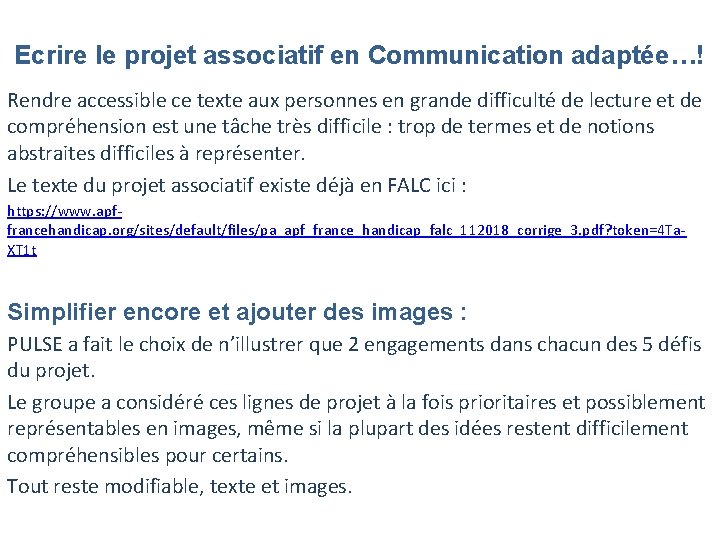 Ecrire le projet associatif en Communication adaptée…!

Rendre accessible ce texte aux personnes en grande difficulté de lecture et de compréhension est une tâche très difficile : trop de termes et de notions abstraites difficiles à représenter.

Le texte du projet associatif existe déjà en FALC ici :

https://www.apf-francehandicap.org/sites/default/files/pa_apf_france_handicap_falc_112018_corrige_3.pdf?token=4Ta-XT1t

Simplifier encore et ajouter des images :

PULSE a fait le choix de n'illustrer que 2 engagements dans chacun des 5 défis du projet.

Le groupe a considéré ces lignes de projet à la fois prioritaires et possiblement représentables en images, même si la plupart des idées restent difficilement compréhensibles pour certains.

Tout reste modifiable, texte et images.